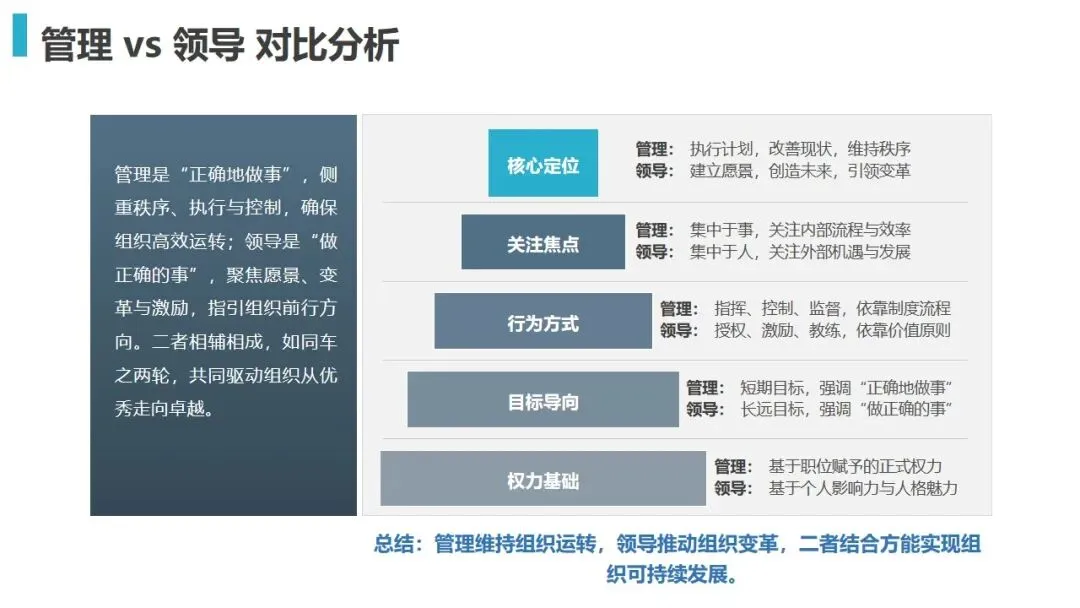 管理 vs 领导 对比分析

管理是“正确地做事”，侧重秩序、执行与控制，确保组织高效运转；领导是“做正确的事”，聚焦愿景、变革与激励，指引组织前行方向。二者相辅相成，如同车之两轮，共同驱动组织从优秀走向卓越。

核心定位
管理：执行计划，改善现状，维持秩序
领导：建立愿景，创造未来，引领变革

关注焦点
管理：集中于事，关注内部流程与效率
领导：集中于人，关注外部机遇与发展

行为方式
管理：指挥、控制、监督，依靠制度流程
领导：授权、激励、教练，依靠价值原则

目标导向
管理：短期目标，强调“正确地做事”
领导：长远目标，强调“做正确的事”

权力基础
管理：基于职位赋予的正式权力
领导：基于个人影响力与人格魅力

总结：管理维持组织运转，领导推动组织变革，二者结合方能实现组织可持续发展。